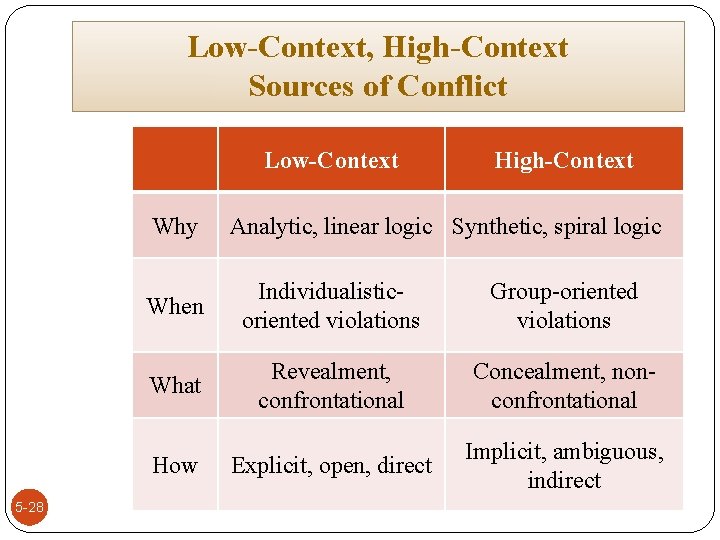 Low-Context, High-Context
Sources of Conflict

|  | Low-Context | High-Context |
|---|---|---|
| Why | Analytic, linear logic | Synthetic, spiral logic |
| When | Individualistic-oriented violations | Group-oriented violations |
| What | Revealment, confrontational | Concealment, non-confrontational |
| How | Explicit, open, direct | Implicit, ambiguous, indirect |

5-28